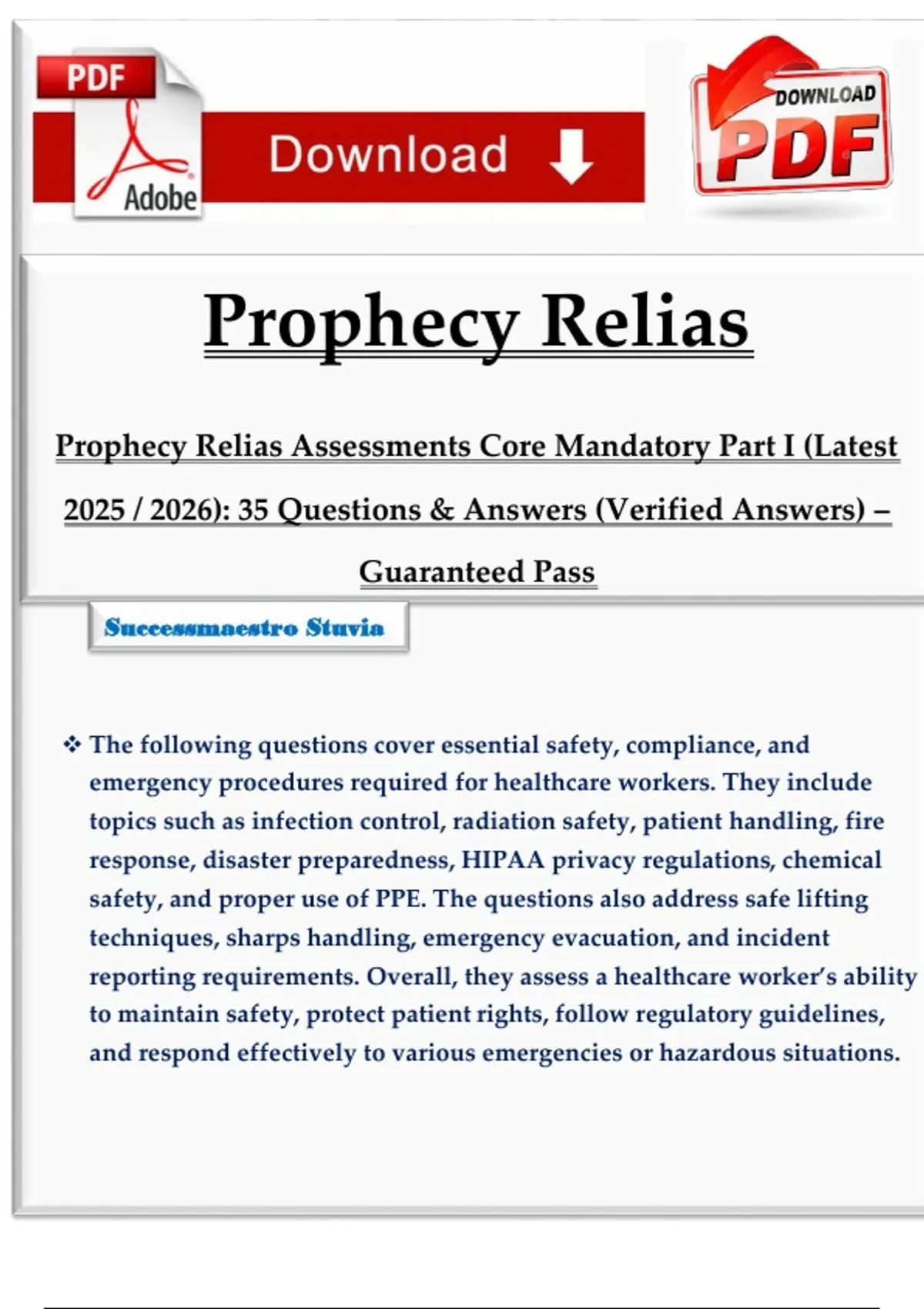 PDF

Adobe

Download

DOWNLOAD PDF

Prophecy Relias

Prophecy Relias Assessments Core Mandatory Part I (Latest 2025 / 2026): 35 Questions & Answers (Verified Answers) – Guaranteed Pass

Successmaestro Stuvia

❖ The following questions cover essential safety, compliance, and emergency procedures required for healthcare workers. They include topics such as infection control, radiation safety, patient handling, fire response, disaster preparedness, HIPAA privacy regulations, chemical safety, and proper use of PPE. The questions also address safe lifting techniques, sharps handling, emergency evacuation, and incident reporting requirements. Overall, they assess a healthcare worker's ability to maintain safety, protect patient rights, follow regulatory guidelines, and respond effectively to various emergencies or hazardous situations.